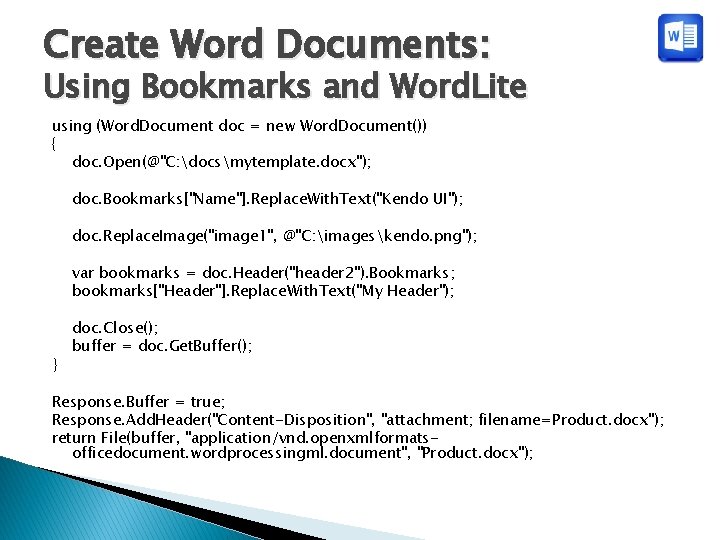 Create Word Documents:
Using Bookmarks and WordLite

using (WordDocument doc = new WordDocument())
{
doc.Open(@"C:\docs\mytemplate.docx");

doc.Bookmarks["Name"].ReplaceWithText("Kendo UI");

doc.ReplaceImage("image1", @"C:\images\kendo.png");

var bookmarks = doc.Header("header2").Bookmarks;
bookmarks["Header"].ReplaceWithText("My Header");

doc.Close();
buffer = doc.GetBuffer();
}

Response.Buffer = true;
Response.AddHeader("Content-Disposition", "attachment; filename=Product.docx");
return File(buffer, "application/vnd.openxmlformats-officedocument.wordprocessingml.document", "Product.docx");